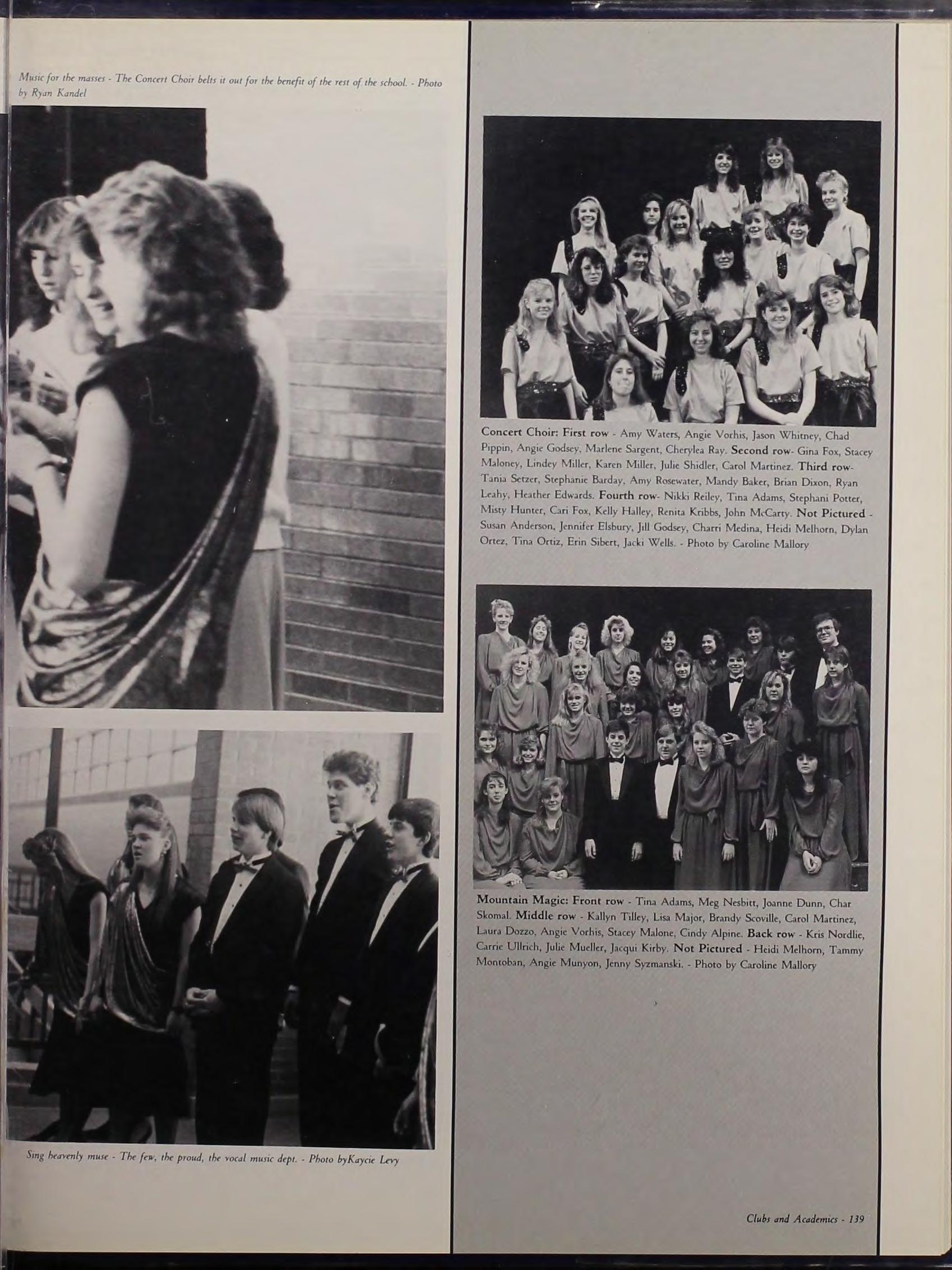 Music for the masses - The Concert Choir belts it out for the benefit of the rest of the school. - Photo by Ryan Kandel

Sing heavenly muse - The few, the proud, the vocal music dept. - Photo byKaycie Levy

Concert Choir: First row - Amy Waters, Angie Vorhis, Jason Whitney, Chad Pippin, Angie Godsey, Marlene Sargent, Cherylea Ray. Second row- Gina Fox, Stacey Maloney, Lindey Miller, Karen Miller, Julie Shidler, Carol Martinez. Third row- Tania Setzer, Stephanie Barday, Amy Rosewater, Mandy Baker, Brian Dixon, Ryan Leahy, Heather Edwards. Fourth row- Nikki Reiley, Tina Adams, Stephani Potter, Misty Hunter, Cari Fox, Kelly Halley, Renita Kribbs, John McCarty. Not Pictured - Susan Anderson, Jennifer Elsbury, Jill Godsey, Charri Medina, Heidi Melhorn, Dylan Ortez, Tina Ortiz, Erin Sibert, Jacki Wells. - Photo by Caroline Mallory

Mountain Magic: Front row - Tina Adams, Meg Nesbitt, Joanne Dunn, Char Skomal. Middle row - Kallyn Tilley, Lisa Major, Brandy Scoville, Carol Martinez, Laura Dozzo, Angie Vorhis, Stacey Malone, Cindy Alpine. Back row - Kris Nordlie, Carrie Ullrich, Julie Mueller, Jacqui Kirby. Not Pictured - Heidi Melhorn, Tammy Montoban, Angie Munyon, Jenny Syzmanski. - Photo by Caroline Mallory

Clubs and Academics - 139